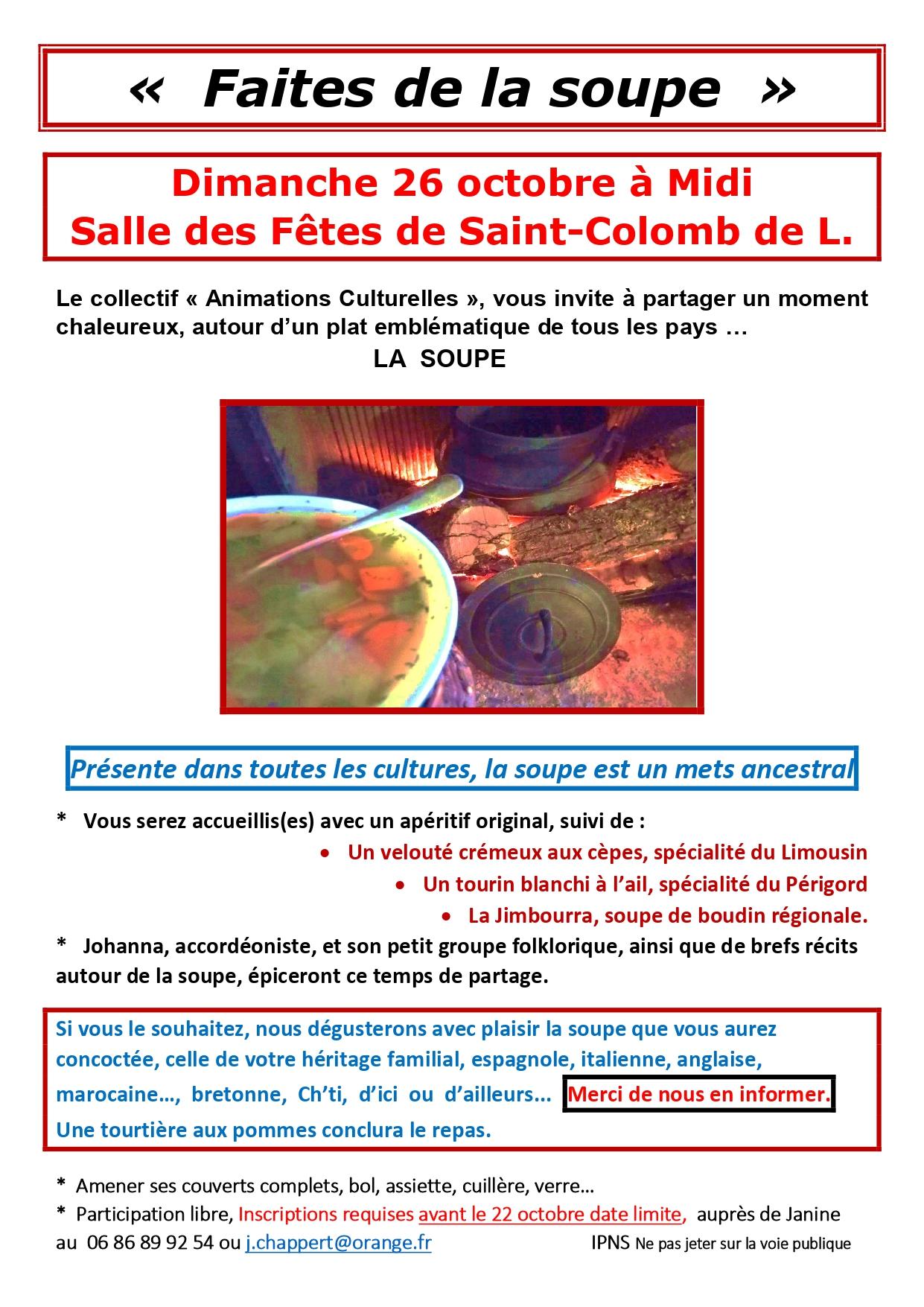 « Faites de la soupe »

Dimanche 26 octobre à Midi
Salle des Fêtes de Saint-Colomb de L.

Le collectif « Animations Culturelles », vous invite à partager un moment chaleureux, autour d'un plat emblématique de tous les pays …
LA SOUPE

Présente dans toutes les cultures, la soupe est un mets ancestral

* Vous serez accueillis(es) avec un apéritif original, suivi de :
• Un velouté crémeux aux cèpes, spécialité du Limousin
• Un tourin blanchi à l'ail, spécialité du Périgord
• La Jimbourra, soupe de boudin régionale.
* Johanna, accordéoniste, et son petit groupe folklorique, ainsi que de brefs récits autour de la soupe, épiceront ce temps de partage.

Si vous le souhaitez, nous dégusterons avec plaisir la soupe que vous aurez concoctée, celle de votre héritage familial, espagnole, italienne, anglaise, marocaine…, bretonne, Ch'ti, d'ici ou d'ailleurs… Merci de nous en informer.
Une tourtière aux pommes conclura le repas.

* Amener ses couverts complets, bol, assiette, cuillère, verre…
* Participation libre, Inscriptions requises avant le 22 octobre date limite, auprès de Janine au 06 86 89 92 54 ou j.chappert@orange.fr IPNS Ne pas jeter sur la voie publique